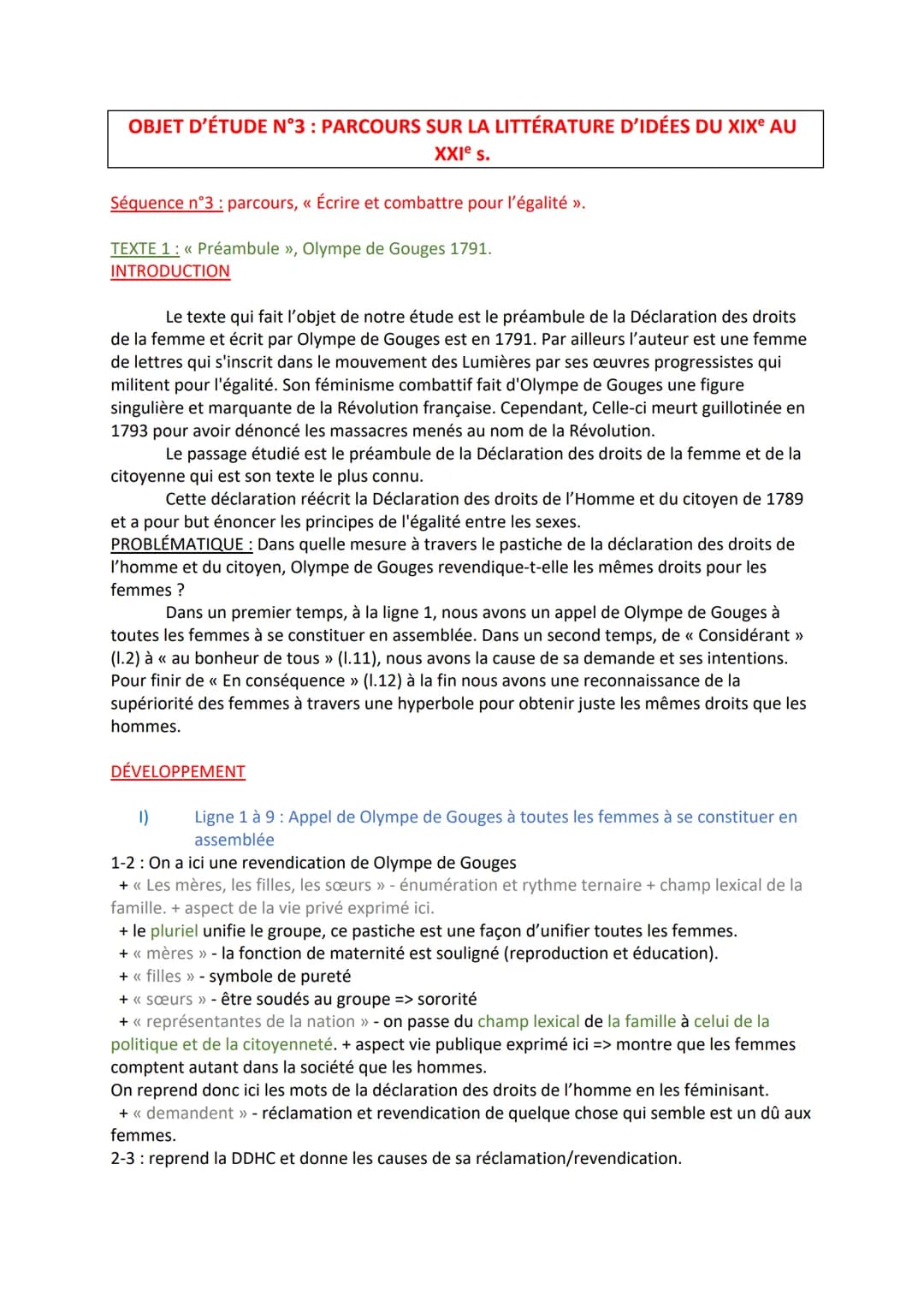 OBJET D'ÉTUDE N°3 : PARCOURS SUR LA LITTÉRATURE D'IDÉES DU XIX$^e$ AU XXI$^e$ s.

Séquence n°3 : parcours, « Écrire et combattre pour l'égalité ».

TEXTE 1 : « Préambule », Olympe de Gouges 1791.
INTRODUCTION

Le texte qui fait l'objet de notre étude est le préambule de la Déclaration des droits de la femme et écrit par Olympe de Gouges est en 1791. Par ailleurs l'auteur est une femme de lettres qui s'inscrit dans le mouvement des Lumières par ses œuvres progressistes qui militent pour l'égalité. Son féminisme combattif fait d'Olympe de Gouges une figure singulière et marquante de la Révolution française. Cependant, Celle-ci meurt guillotinée en 1793 pour avoir dénoncé les massacres menés au nom de la Révolution.

Le passage étudié est le préambule de la Déclaration des droits de la femme et de la citoyenne qui est son texte le plus connu.

Cette déclaration réécrit la Déclaration des droits de l'Homme et du citoyen de 1789 et a pour but énoncer les principes de l'égalité entre les sexes.
PROBLÉMATIQUE : Dans quelle mesure à travers le pastiche de la déclaration des droits de l'homme et du citoyen, Olympe de Gouges revendique-t-elle les mêmes droits pour les femmes ?

Dans un premier temps, à la ligne 1, nous avons un appel de Olympe de Gouges à toutes les femmes à se constituer en assemblée. Dans un second temps, de « Considérant » (l.2) à « au bonheur de tous » (l.11), nous avons la cause de sa demande et ses intentions. Pour finir de « En conséquence » (l.12) à la fin nous avons une reconnaissance de la supériorité des femmes à travers une hyperbole pour obtenir juste les mêmes droits que les hommes.

DÉVELOPPEMENT

I) Ligne 1 à 9 : Appel de Olympe de Gouges à toutes les femmes à se constituer en assemblée
1-2 : On a ici une revendication de Olympe de Gouges
+ « Les mères, les filles, les sœurs » - énumération et rythme ternaire + champ lexical de la famille. + aspect de la vie privé exprimé ici.
+ le pluriel unifie le groupe, ce pastiche est une façon d'unifier toutes les femmes.
+ « mères » - la fonction de maternité est souligné (reproduction et éducation).
+ « filles » - symbole de pureté
+ « sœurs » - être soudés au groupe => sororité
+ « représentantes de la nation » - on passe du champ lexical de la famille à celui de la politique et de la citoyenneté. + aspect vie publique exprimé ici => montre que les femmes comptent autant dans la société que les hommes.
On reprend donc ici les mots de la déclaration des droits de l'homme en les féminisant.
+ « demandent » - réclamation et revendication de quelque chose qui semble est un dû aux femmes.
2-3 : reprend la DDHC et donne les causes de sa réclamation/revendication.